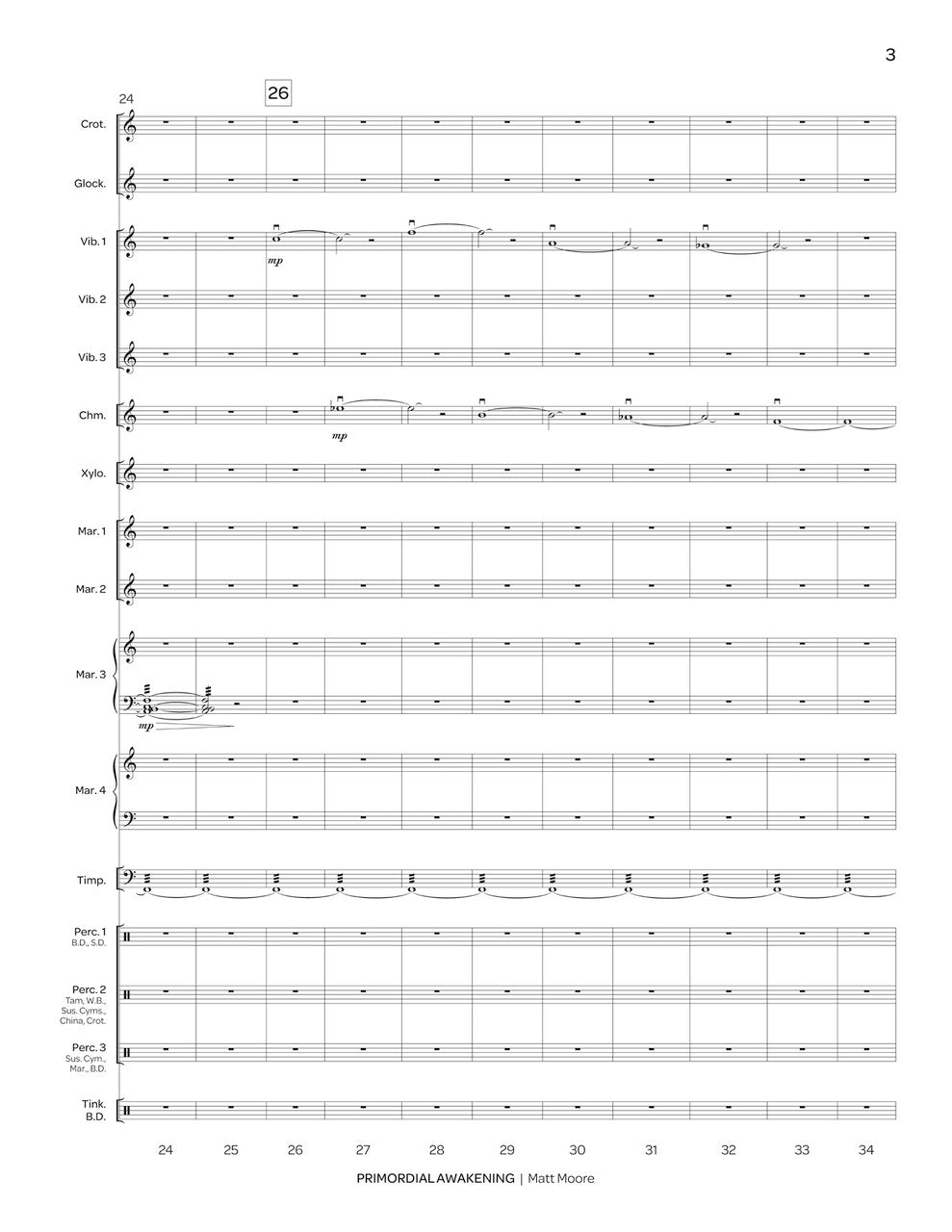 3

24

26

Crot.

Glock.

Vib. 1

mp

Vib. 2

Vib. 3

Chm.

mp

Xylo.

Mar. 1

Mar. 2

Mar. 3

mp

Mar. 4

Timp.

Perc. 1
B.D., S.D.

Perc. 2
Tam, W.B., Sus. Cyms., China, Crot.

Perc. 3
Sus. Cym., Mar., B.D.

Tink. B.D.

24 25 26 27 28 29 30 31 32 33 34

PRIMORDIAL AWAKENING | Matt Moore